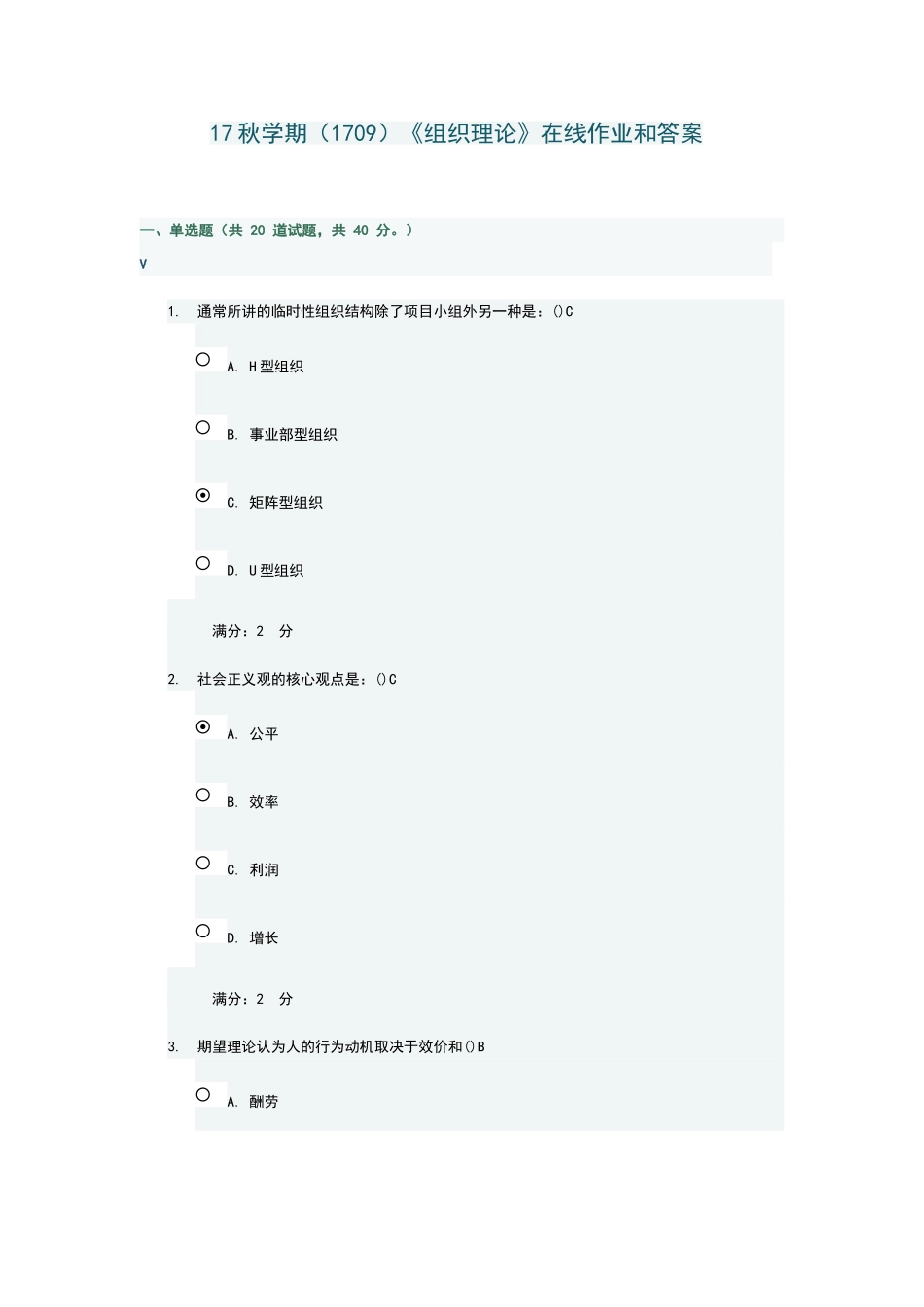 17秋学期（1709）《组织理论》在线作业和答案

一、单选题（共 20 道试题，共 40 分。）

V

1. 通常所讲的临时性组织结构除了项目小组外另一种是：()C

A. H型组织

B. 事业部型组织

C. 矩阵型组织

D. U型组织

满分：2 分

2. 社会正义观的核心观点是：()C

A. 公平

B. 效率

C. 利润

D. 增长

满分：2 分

3. 期望理论认为人的行为动机取决于效价和()B

A. 酬劳